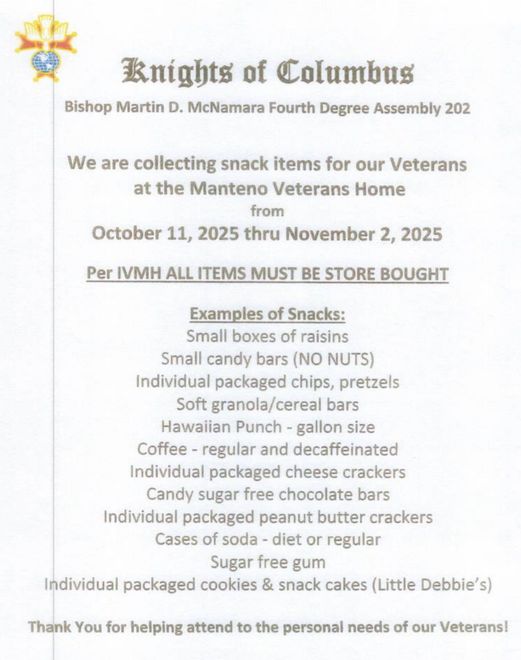 Knights of Columbus

Bishop Martin D. McNamara Fourth Degree Assembly 202

We are collecting snack items for our Veterans at the Manteno Veterans Home
from
October 11, 2025 thru November 2, 2025

Per IVMH ALL ITEMS MUST BE STORE BOUGHT

Examples of Snacks:
Small boxes of raisins
Small candy bars (NO NUTS)
Individual packaged chips, pretzels
Soft granola/cereal bars
Hawaiian Punch - gallon size
Coffee - regular and decaffeinated
Individual packaged cheese crackers
Candy sugar free chocolate bars
Individual packaged peanut butter crackers
Cases of soda - diet or regular
Sugar free gum
Individual packaged cookies & snack cakes (Little Debbie's)

Thank You for helping attend to the personal needs of our Veterans!